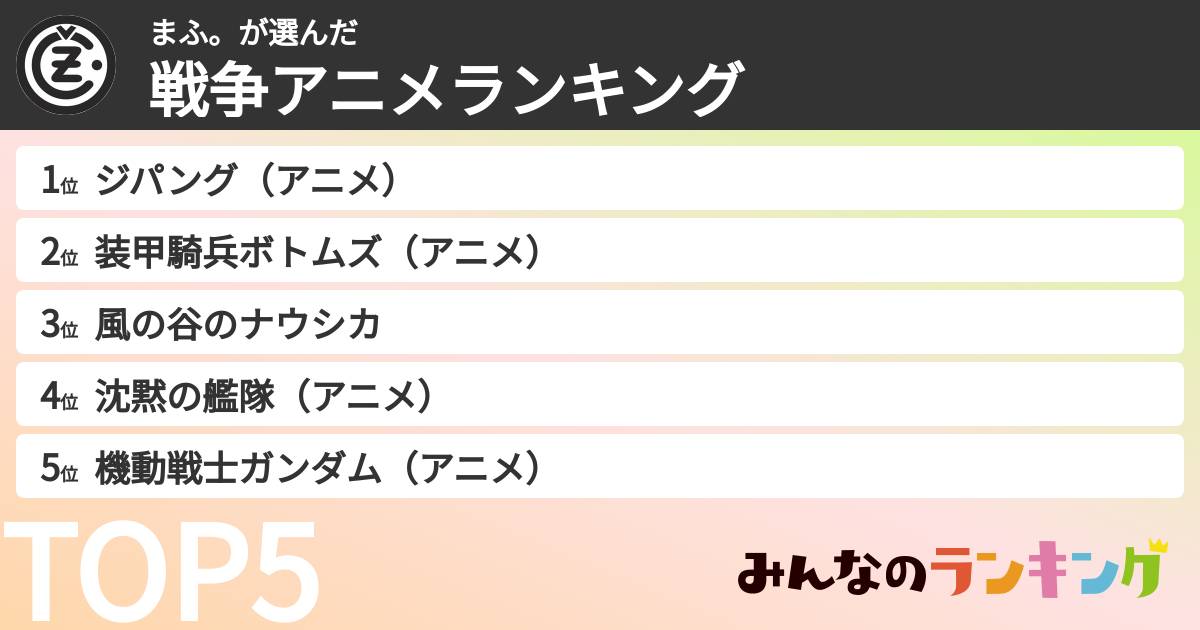 まふ。が選んだ
戦争アニメランキング

1位 ジパング（アニメ）
2位 装甲騎兵ボトムズ（アニメ）
3位 風の谷のナウシカ
4位 沈黙の艦隊（アニメ）
5位 機動戦士ガンダム（アニメ）

TOP5

みんなのランキング